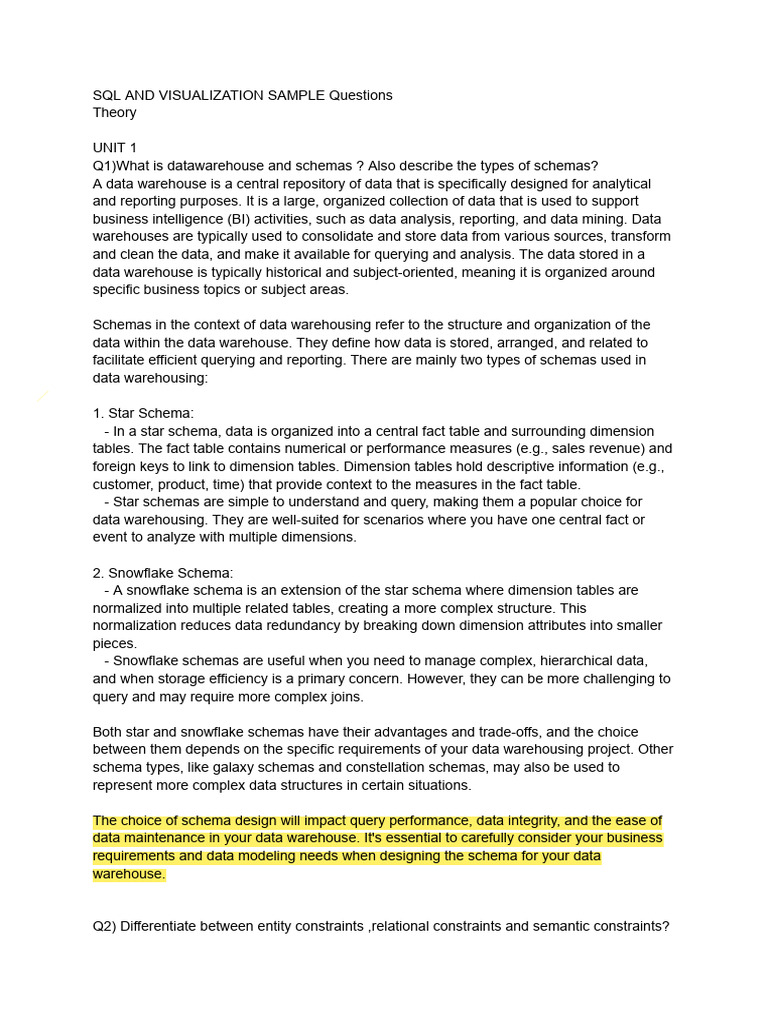 SQL AND VISUALIZATION SAMPLE Questions
Theory

UNIT 1
Q1)What is datawarehouse and schemas ? Also describe the types of schemas?
A data warehouse is a central repository of data that is specifically designed for analytical and reporting purposes. It is a large, organized collection of data that is used to support business intelligence (BI) activities, such as data analysis, reporting, and data mining. Data warehouses are typically used to consolidate and store data from various sources, transform and clean the data, and make it available for querying and analysis. The data stored in a data warehouse is typically historical and subject-oriented, meaning it is organized around specific business topics or subject areas.

Schemas in the context of data warehousing refer to the structure and organization of the data within the data warehouse. They define how data is stored, arranged, and related to facilitate efficient querying and reporting. There are mainly two types of schemas used in data warehousing:

1. Star Schema:
- In a star schema, data is organized into a central fact table and surrounding dimension tables. The fact table contains numerical or performance measures (e.g., sales revenue) and foreign keys to link to dimension tables. Dimension tables hold descriptive information (e.g., customer, product, time) that provide context to the measures in the fact table.
- Star schemas are simple to understand and query, making them a popular choice for data warehousing. They are well-suited for scenarios where you have one central fact or event to analyze with multiple dimensions.

2. Snowflake Schema:
- A snowflake schema is an extension of the star schema where dimension tables are normalized into multiple related tables, creating a more complex structure. This normalization reduces data redundancy by breaking down dimension attributes into smaller pieces.
- Snowflake schemas are useful when you need to manage complex, hierarchical data, and when storage efficiency is a primary concern. However, they can be more challenging to query and may require more complex joins.

Both star and snowflake schemas have their advantages and trade-offs, and the choice between them depends on the specific requirements of your data warehousing project. Other schema types, like galaxy schemas and constellation schemas, may also be used to represent more complex data structures in certain situations.

The choice of schema design will impact query performance, data integrity, and the ease of data maintenance in your data warehouse. It's essential to carefully consider your business requirements and data modeling needs when designing the schema for your data warehouse.

Q2) Differentiate between entity constraints ,relational constraints and semantic constraints?